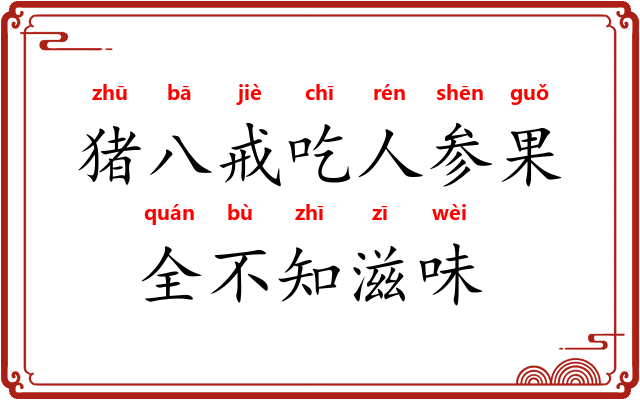 zhū bā jiè chī rén shēn guǒ
猪八戒吃人参果
quán bù zhī zī wèi
全不知滋味